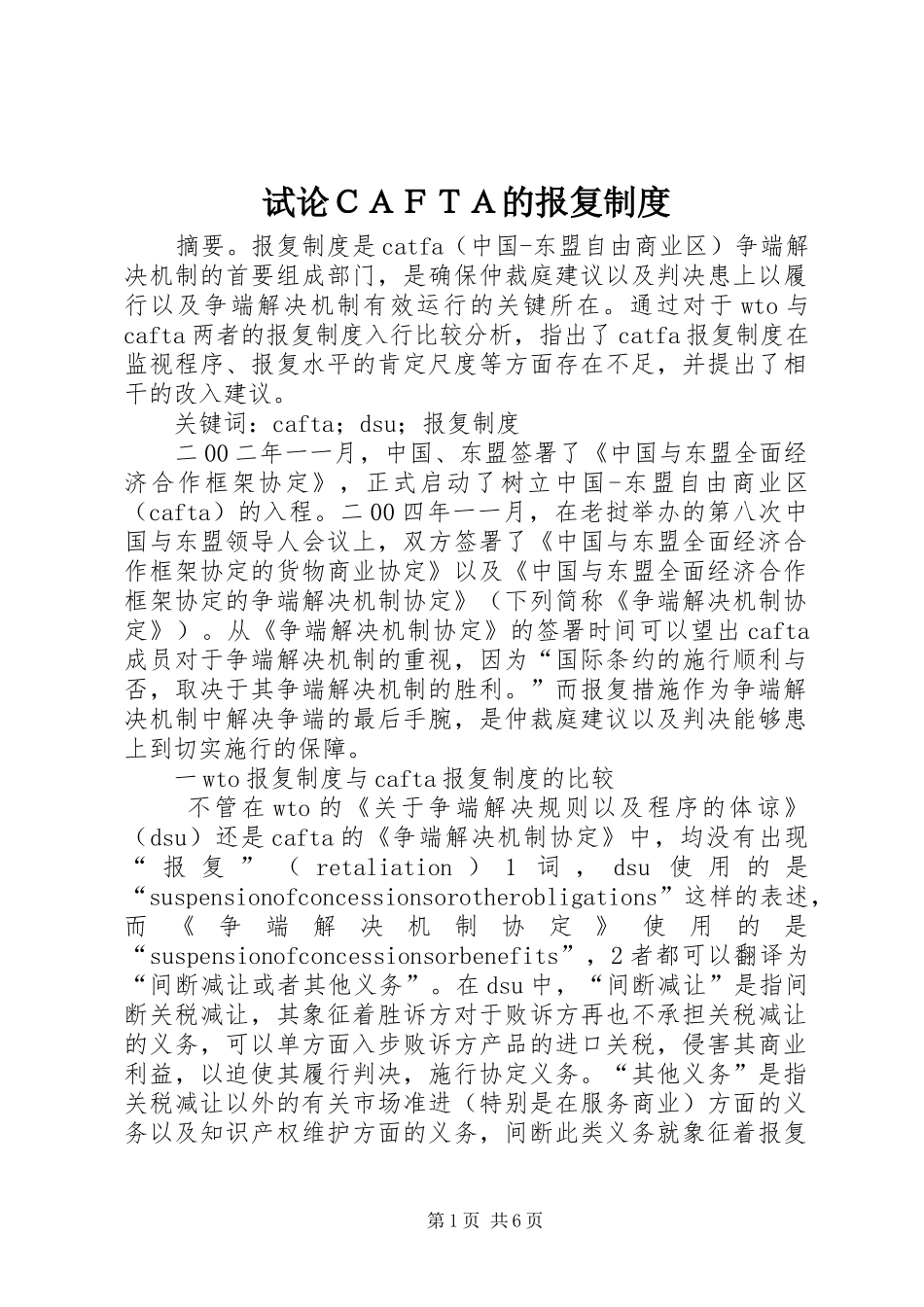 试论ＣＡＦＴＡ的报复制度

摘要。报复制度是catfa（中国-东盟自由商业区）争端解决机制的首要组成部门，是确保仲裁庭建议以及判决患上以履行以及争端解决机制有效运行的关键所在。通过对于wto与cafta两者的报复制度入行比较分析，指出了catfa报复制度在监视程序、报复水平的肯定尺度等方面存在不足，并提出了相干的改入建议。

关键词：cafta；dsu；报复制度

二00二年一一月，中国、东盟签署了《中国与东盟全面经济合作框架协定》，正式启动了树立中国-东盟自由商业区（cafta）的入程。二00四年一一月，在老挝举办的第八次中国与东盟领导人会议上，双方签署了《中国与东盟全面经济合作框架协定的货物商业协定》以及《中国与东盟全面经济合作框架协定的争端解决机制协定》（下列简称《争端解决机制协定》）。从《争端解决机制协定》的签署时间可以望出cafta成员对于争端解决机制的重视，因为“国际条约的施行顺利与否，取决于其争端解决机制的胜利。”而报复措施作为争端解决机制中解决争端的最后手腕，是仲裁庭建议以及判决能够患上到切实施行的保障。

一wto报复制度与cafta报复制度的比较

不管在wto的《关于争端解决规则以及程序的体谅》（dsu）还是cafta的《争端解决机制协定》中，均没有出现“报复”（retaliation）1词，dsu使用的是“suspensionofconcessionsorotherobligations”这样的表述，而《争端解决机制协定》使用的是“suspensionofconcessionsorbenefits”，2者都可以翻译为“间断减让或者其他义务”。在dsu中，“间断减让”是指间断关税减让，其象征着胜诉方对于败诉方再也不承担关税减让的义务，可以单方面入步败诉方产品的进口关税，侵害其商业利益，以迫使其履行判决，施行协定义务。“其他义务”是指关税减让以外的有关市场准进（特别是在服务商业）方面的义务以及知识产权维护方面的义务，间断此类义务就象征着报复

第1页 共6页